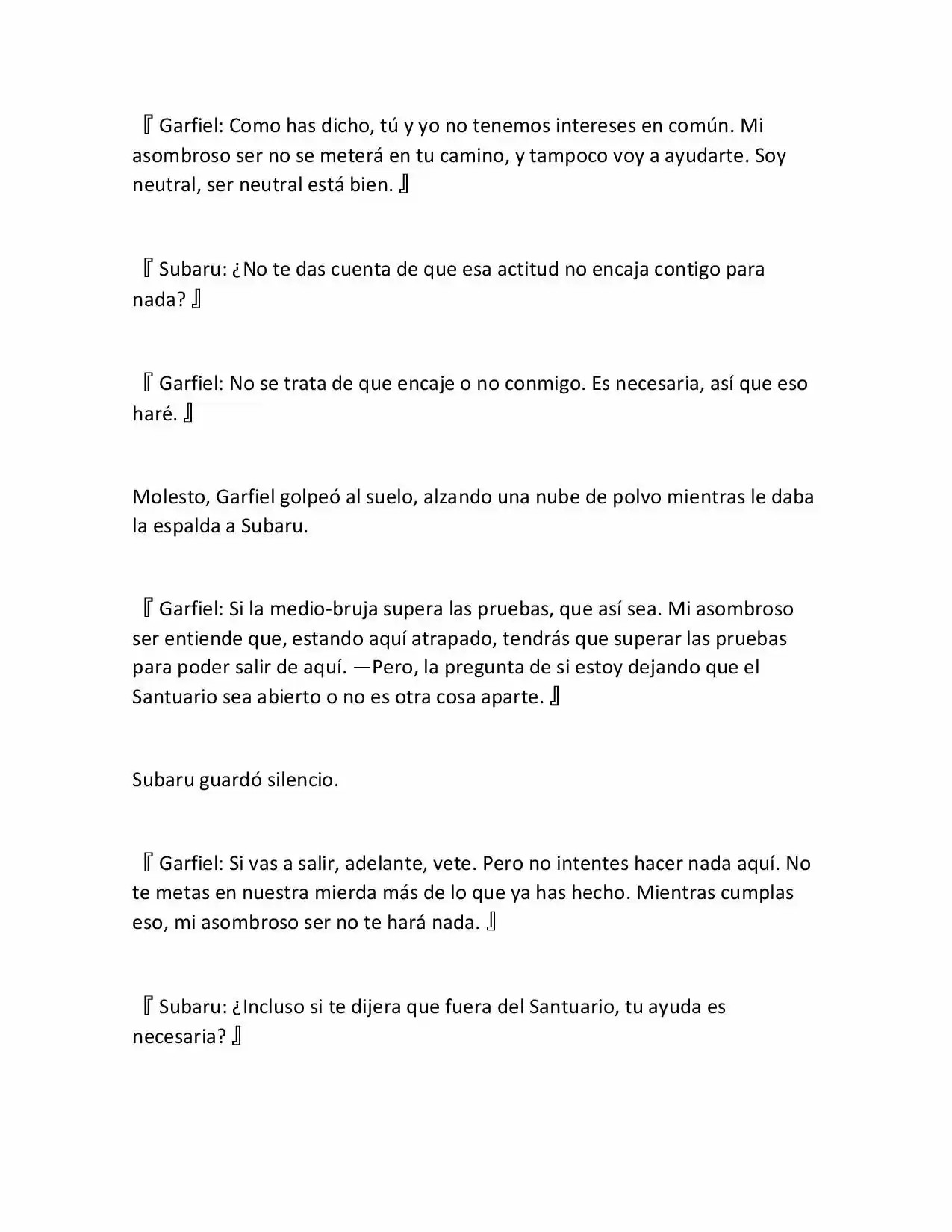 『Garfiel: Como has dicho, tú y yo no tenemos intereses en común. Mi asombroso ser no se meterá en tu camino, y tampoco voy a ayudarte. Soy neutral, ser neutral está bien.』

『Subaru: ¿No te das cuenta de que esa actitud no encaja contigo para nada?』

『Garfiel: No se trata de que encaje o no conmigo. Es necesaria, así que eso haré.』

Molesto, Garfiel golpeó al suelo, alzando una nube de polvo mientras le daba la espalda a Subaru.

『Garfiel: Si la medio-bruja supera las pruebas, que así sea. Mi asombroso ser entiende que, estando aquí atrapado, tendrás que superar las pruebas para poder salir de aquí. —Pero, la pregunta de si estoy dejando que el Santuario sea abierto o no es otra cosa aparte.』

Subaru guardó silencio.

『Garfiel: Si vas a salir, adelante, vete. Pero no intentes hacer nada aquí. No te metas en nuestra mierda más de lo que ya has hecho. Mientras cumplas eso, mi asombroso ser no te hará nada.』

『Subaru: ¿Incluso si te dijera que fuera del Santuario, tu ayuda es necesaria?』